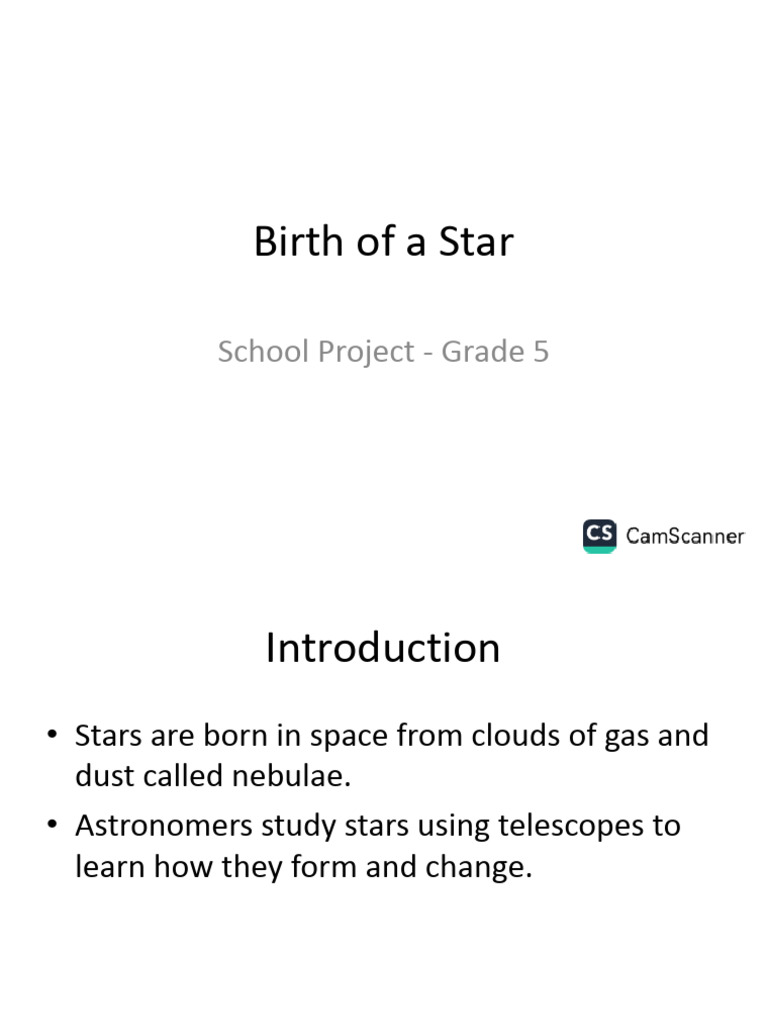 Birth of a Star

School Project - Grade 5

CS CamScanner

Introduction

• Stars are born in space from clouds of gas and dust called nebulae.
• Astronomers study stars using telescopes to learn how they form and change.